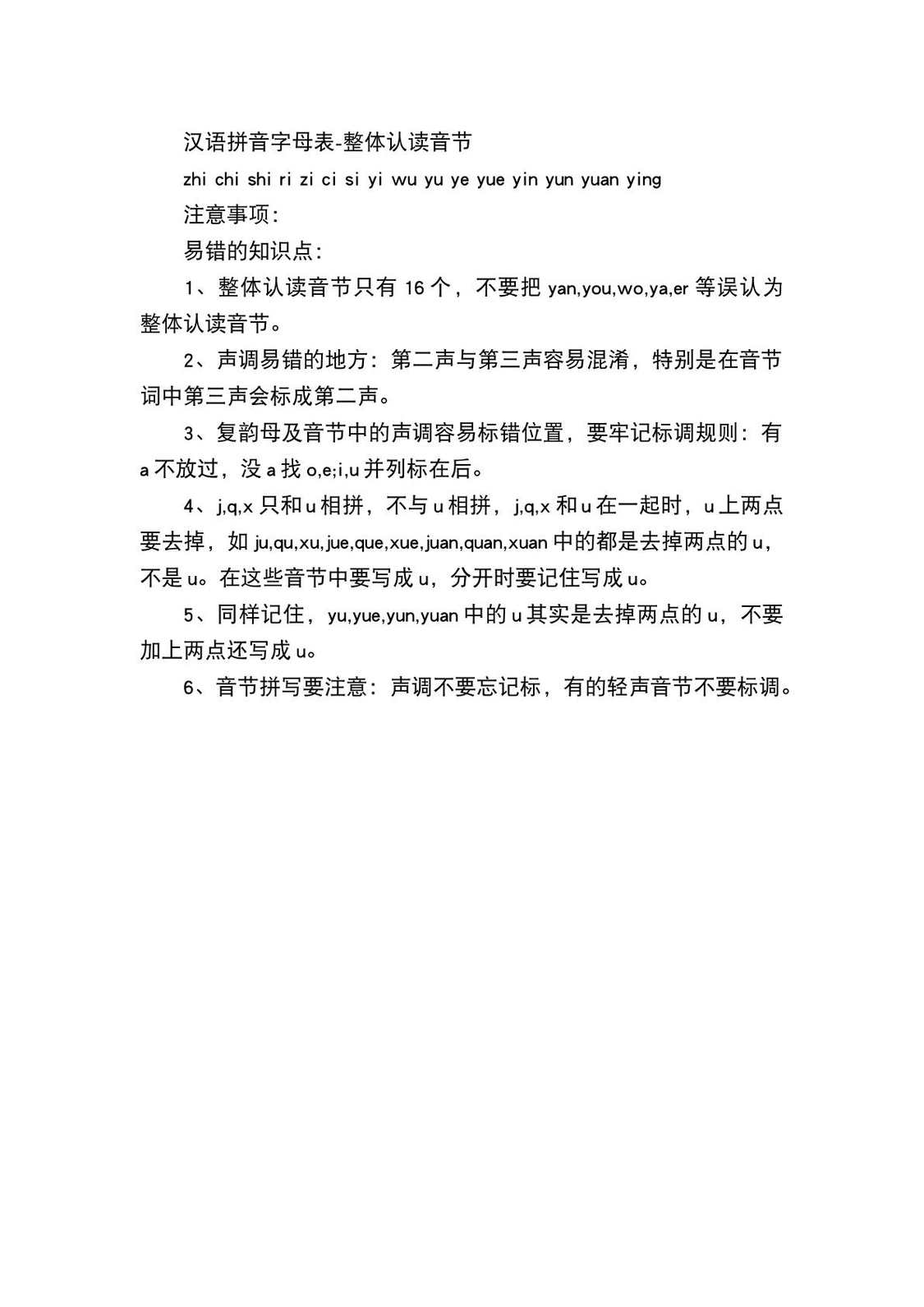 汉语拼音字母表-整体认读音节

zhi chi shi ri zi ci si yi wu yu ye yue yin yun yuan ying

注意事项:

易错的知识点:

1、整体认读音节只有 16 个，不要把 yan,you,wo,ya,er 等误认为整体认读音节。

2、声调易错的地方：第二声与第三声容易混淆，特别是在音节词中第三声会标成第二声。

3、复韵母及音节中的声调容易标错位置，要牢记标调规则：有 a 不放过，没 a 找 o,e;i,u 并列标在后。

4、j,q,x 只和 u 相拼，不与 u 相拼，j,q,x 和 u 在一起时，u 上两点要去掉，如 ju,qu,xu,jue,que,xue,juan,quan,xuan 中的都是去掉两点的 u，不是 u。在这些音节中要写成 u，分开时要记住写成 u。

5、同样记住，yu,yue,yun,yuan 中的 u 其实是去掉两点的 u，不要加上两点还写成 u。

6、音节拼写要注意：声调不要忘记标，有的轻声音节不要标调。